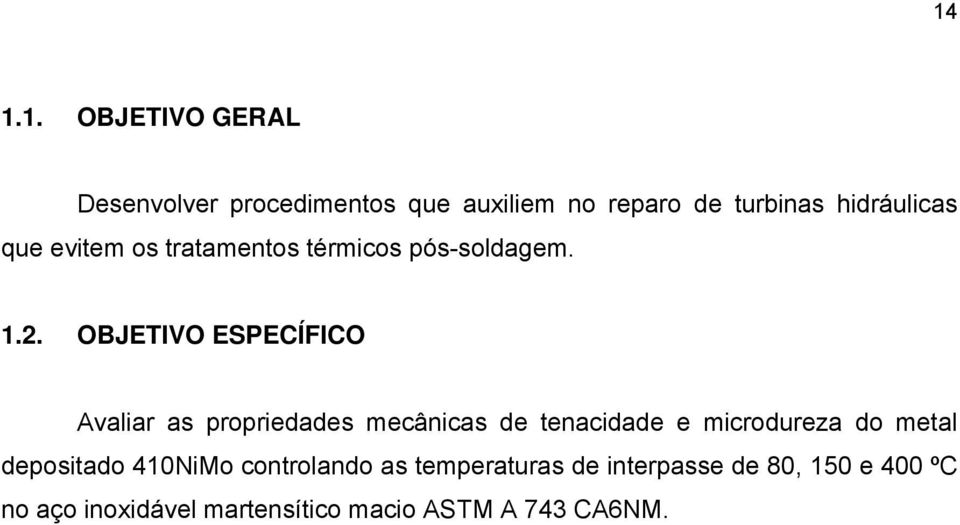 14

1.1. OBJETIVO GERAL

Desenvolver procedimentos que auxiliem no reparo de turbinas hidráulicas que evitem os tratamentos térmicos pós-soldagem.

1.2. OBJETIVO ESPECÍFICO

Avaliar as propriedades mecânicas de tenacidade e microdureza do metal depositado 410NiMo controlando as temperaturas de interpasse de 80, 150 e 400 ºC no aço inoxidável martensítico macio ASTM A 743 CA6NM.